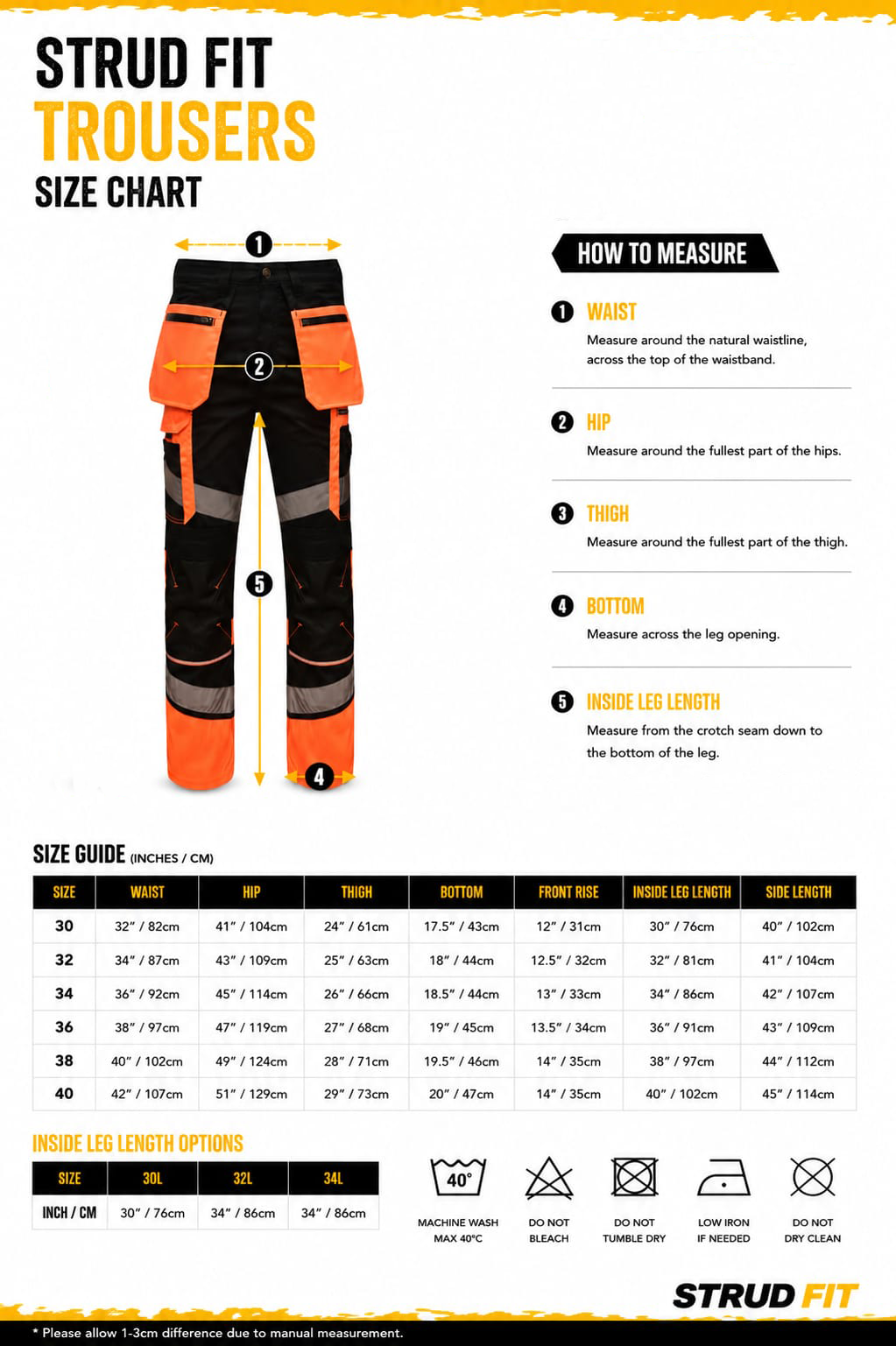 STRUD FIT
TROUSERS
SIZE CHART

1
2
5
4

HOW TO MEASURE

1 WAIST
Measure around the natural waistline, across the top of the waistband.

2 HIP
Measure around the fullest part of the hips.

3 THIGH
Measure around the fullest part of the thigh.

4 BOTTOM
Measure across the leg opening.

5 INSIDE LEG LENGTH
Measure from the crotch seam down to the bottom of the leg.

SIZE GUIDE (INCHES / CM)

| SIZE | WAIST | HIP | THIGH | BOTTOM | FRONT RISE | INSIDE LEG LENGTH | SIDE LENGTH |
|---|---|---|---|---|---|---|---|
| 30 | 32" / 82cm | 41" / 104cm | 24" / 61cm | 17.5" / 43cm | 12" / 31cm | 30" / 76cm | 40" / 102cm |
| 32 | 34" / 87cm | 43" / 109cm | 25" / 63cm | 18" / 44cm | 12.5" / 32cm | 32" / 81cm | 41" / 104cm |
| 34 | 36" / 92cm | 45" / 114cm | 26" / 66cm | 18.5" / 44cm | 13" / 33cm | 34" / 86cm | 42" / 107cm |
| 36 | 38" / 97cm | 47" / 119cm | 27" / 68cm | 19" / 45cm | 13.5" / 34cm | 36" / 91cm | 43" / 109cm |
| 38 | 40" / 102cm | 49" / 124cm | 28" / 71cm | 19.5" / 46cm | 14" / 35cm | 38" / 97cm | 44" / 112cm |
| 40 | 42" / 107cm | 51" / 129cm | 29" / 73cm | 20" / 47cm | 14" / 35cm | 40" / 102cm | 45" / 114cm |

INSIDE LEG LENGTH OPTIONS

| SIZE | 30L | 32L | 34L |
|---|---|---|---|
| INCH / CM | 30" / 76cm | 34" / 86cm | 34" / 86cm |

40°
MACHINE WASH MAX 40°C
DO NOT BLEACH
DO NOT TUMBLE DRY
LOW IRON IF NEEDED
DO NOT DRY CLEAN

STRUD FIT

* Please allow 1-3cm difference due to manual measurement.